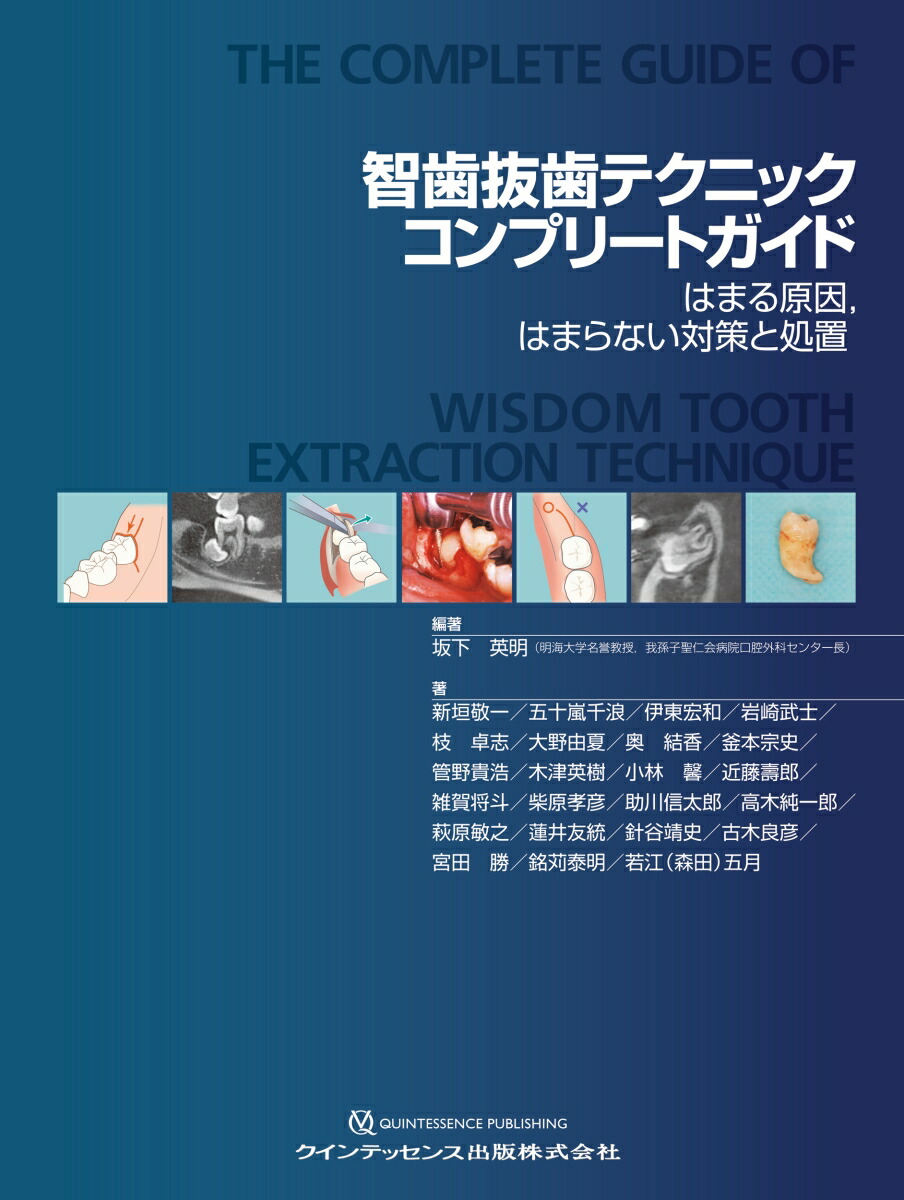 THE COMPLETE GUIDE OF

智歯抜歯テクニック
コンプリートガイド

はまる原因,
はまらない対策と処置

WISDOM TOOTH
EXTRACTION TECHNIQUE

編著
坂下　英明（明海大学名誉教授，我孫子聖仁会病院口腔外科センター長）

著
新垣敬一／五十嵐千浪／伊東宏和／岩崎武士／
枝　卓志／大野由夏／奥　結香／釜本宗史／
管野貴浩／木津英樹／小林　馨／近藤壽郎／
雑賀将斗／柴原孝彦／助川信太郎／高木純一郎／
萩原敏之／蓮井友統／針谷靖史／古木良彦／
宮田　勝／銘苅泰明／若江（森田）五月

QUINTESSENCE PUBLISHING
クインテッセンス出版株式会社